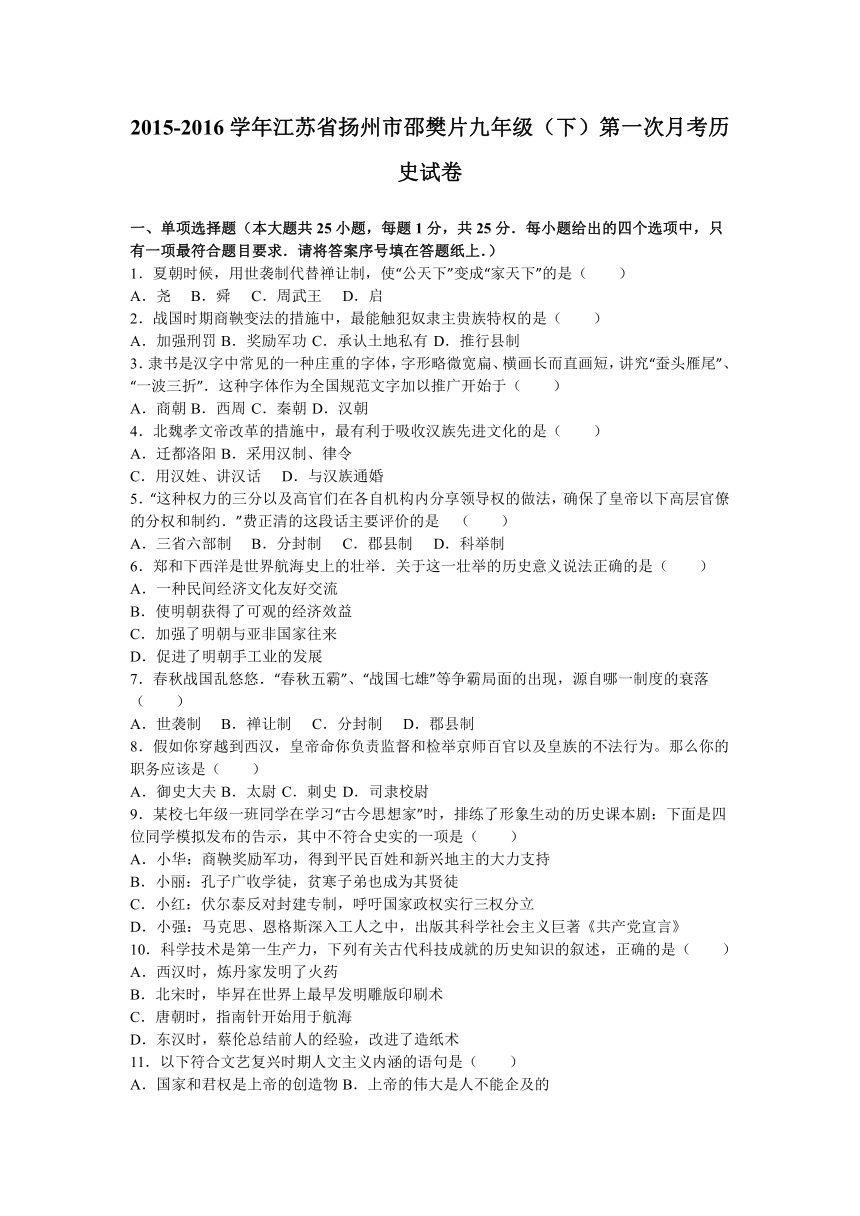 2015-2016 学年江苏省扬州市邵樊片九年级（下）第一次月考历史试卷

一、单项选择题（本大题共 25 小题，每题 1 分，共 25 分．每小题给出的四个选项中，只有一项最符合题目要求．请将答案序号填在答题纸上．）
1．夏朝时候，用世袭制代替禅让制，使“公天下”变成“家天下”的是（　　）
A．尧　B．舜　C．周武王　D．启
2．战国时期商鞅变法的措施中，最能触犯奴隶主贵族特权的是（　　）
A．加强刑罚 B．奖励军功 C．承认土地私有 D．推行县制
3．隶书是汉字中常见的一种庄重的字体，字形略微宽扁、横画长而直画短，讲究“蚕头雁尾”、“一波三折”．这种字体作为全国规范文字加以推广开始于（　　）
A．商朝 B．西周 C．秦朝 D．汉朝
4．北魏孝文帝改革的措施中，最有利于吸收汉族先进文化的是（　　）
A．迁都洛阳 B．采用汉制、律令
C．用汉姓、讲汉话　D．与汉族通婚
5．“这种权力的三分以及高官们在各自机构内分享领导权的做法，确保了皇帝以下高层官僚的分权和制约．”费正清的这段话主要评价的是　（　　）
A．三省六部制　B．分封制　C．郡县制　D．科举制
6．郑和下西洋是世界航海史上的壮举．关于这一壮举的历史意义说法正确的是（　　）
A．一种民间经济文化友好交流
B．使明朝获得了可观的经济效益
C．加强了明朝与亚非国家往来
D．促进了明朝手工业的发展
7．春秋战国乱悠悠．“春秋五霸”、“战国七雄”等争霸局面的出现，源自哪一制度的衰落（　　）
A．世袭制　B．禅让制　C．分封制　D．郡县制
8．假如你穿越到西汉，皇帝命你负责监督和检举京师百官以及皇族的不法行为。那么你的职务应该是（　　）
A．御史大夫 B．太尉 C．刺史 D．司隶校尉
9．某校七年级一班同学在学习“古今思想家”时，排练了形象生动的历史课本剧：下面是四位同学模拟发布的告示，其中不符合史实的一项是（　　）
A．小华：商鞅奖励军功，得到平民百姓和新兴地主的大力支持
B．小丽：孔子广收学徒，贫寒子弟也成为其贤徒
C．小红：伏尔泰反对封建专制，呼吁国家政权实行三权分立
D．小强：马克思、恩格斯深入工人之中，出版其科学社会主义巨著《共产党宣言》
10．科学技术是第一生产力，下列有关古代科技成就的历史知识的叙述，正确的是（　　）
A．西汉时，炼丹家发明了火药
B．北宋时，毕昇在世界上最早发明雕版印刷术
C．唐朝时，指南针开始用于航海
D．东汉时，蔡伦总结前人的经验，改进了造纸术
11．以下符合文艺复兴时期人文主义内涵的语句是（　　）
A．国家和君权是上帝的创造物 B．上帝的伟大是人不能企及的